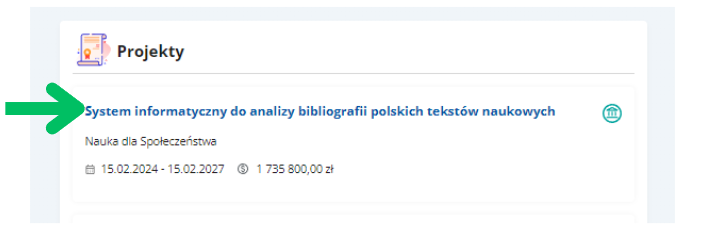 Projekty

System informatyczny do analizy bibliografii polskich tekstów naukowych

Nauka dla Społeczeństwa

15.02.2024 - 15.02.2027 1 735 800,00 zł